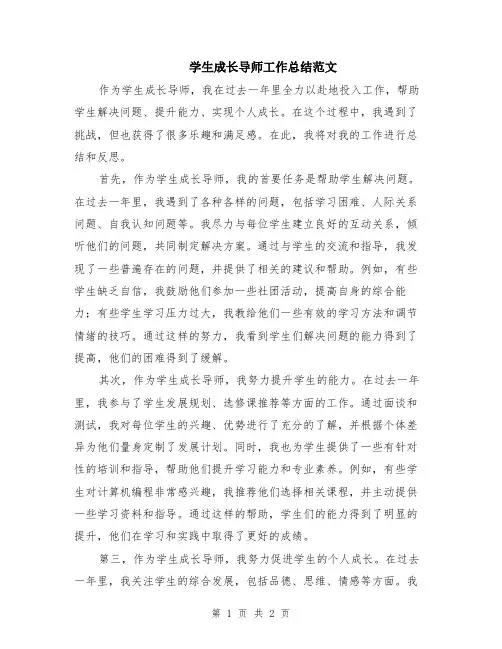 学生成长导师工作总结范文

作为学生成长导师，我在过去一年里全力以赴地投入工作，帮助学生解决问题、提升能力、实现个人成长。在这个过程中，我遇到了挑战，但也获得了很多乐趣和满足感。在此，我将对我的工作进行总结和反思。

首先，作为学生成长导师，我的首要任务是帮助学生解决问题。在过去一年里，我遇到了各种各样的问题，包括学习困难、人际关系问题、自我认知问题等。我尽力与每位学生建立良好的互动关系，倾听他们的问题，共同制定解决方案。通过与学生的交流和指导，我发现了一些普遍存在的问题，并提供了相关的建议和帮助。例如，有些学生缺乏自信，我鼓励他们参加一些社团活动，提高自身的综合能力；有些学生学习压力过大，我教给他们一些有效的学习方法和调节情绪的技巧。通过这样的努力，我看到学生们解决问题的能力得到了提高，他们的困难得到了缓解。

其次，作为学生成长导师，我努力提升学生的能力。在过去一年里，我参与了学生发展规划、选修课推荐等方面的工作。通过面谈和测试，我对每位学生的兴趣、优势进行了充分的了解，并根据个体差异为他们量身定制了发展计划。同时，我也为学生提供了一些有针对性的培训和指导，帮助他们提升学习能力和专业素养。例如，有些学生对计算机编程非常感兴趣，我推荐他们选择相关课程，并主动提供一些学习资料和指导。通过这样的帮助，学生们的能力得到了明显的提升，他们在学习和实践中取得了更好的成绩。

第三，作为学生成长导师，我努力促进学生的个人成长。在过去一年里，我关注学生的综合发展，包括品德、思维、情感等方面。我

第 1 页 共 2 页